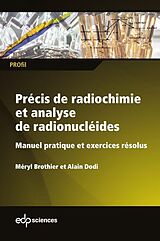 PROfil

Précis de radiochimie et analyse de radionucléides

Manuel pratique et exercices résolus

Méryl Brothier et Alain Dodi

edp sciences